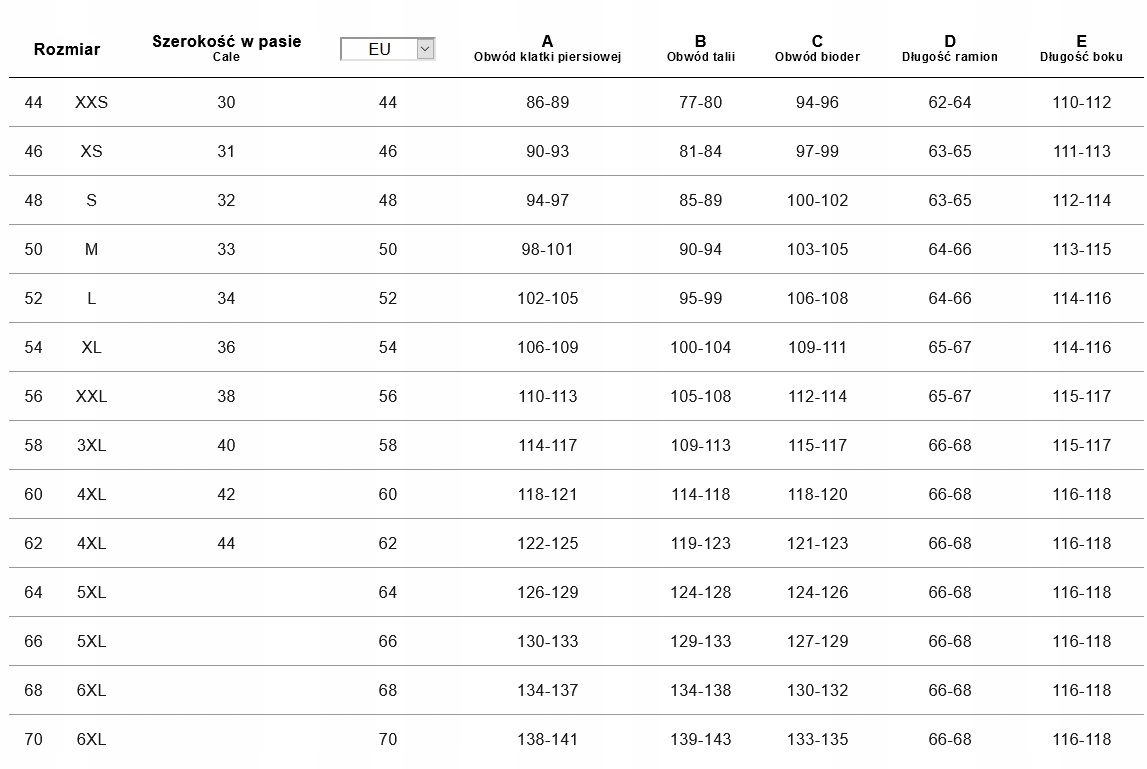 | Rozmiar | | Szerokość w pasie Cale | EU | A Obwód klatki piersiowej | B Obwód talii | C Obwód bioder | D Długość ramion | E Długość boku |
|---|---|---|---|---|---|---|---|---|
| 44 | XXS | 30 | 44 | 86-89 | 77-80 | 94-96 | 62-64 | 110-112 |
| 46 | XS | 31 | 46 | 90-93 | 81-84 | 97-99 | 63-65 | 111-113 |
| 48 | S | 32 | 48 | 94-97 | 85-89 | 100-102 | 63-65 | 112-114 |
| 50 | M | 33 | 50 | 98-101 | 90-94 | 103-105 | 64-66 | 113-115 |
| 52 | L | 34 | 52 | 102-105 | 95-99 | 106-108 | 64-66 | 114-116 |
| 54 | XL | 36 | 54 | 106-109 | 100-104 | 109-111 | 65-67 | 114-116 |
| 56 | XXL | 38 | 56 | 110-113 | 105-108 | 112-114 | 65-67 | 115-117 |
| 58 | 3XL | 40 | 58 | 114-117 | 109-113 | 115-117 | 66-68 | 115-117 |
| 60 | 4XL | 42 | 60 | 118-121 | 114-118 | 118-120 | 66-68 | 116-118 |
| 62 | 4XL | 44 | 62 | 122-125 | 119-123 | 121-123 | 66-68 | 116-118 |
| 64 | 5XL | | 64 | 126-129 | 124-128 | 124-126 | 66-68 | 116-118 |
| 66 | 5XL | | 66 | 130-133 | 129-133 | 127-129 | 66-68 | 116-118 |
| 68 | 6XL | | 68 | 134-137 | 134-138 | 130-132 | 66-68 | 116-118 |
| 70 | 6XL | | 70 | 138-141 | 139-143 | 133-135 | 66-68 | 116-118 |